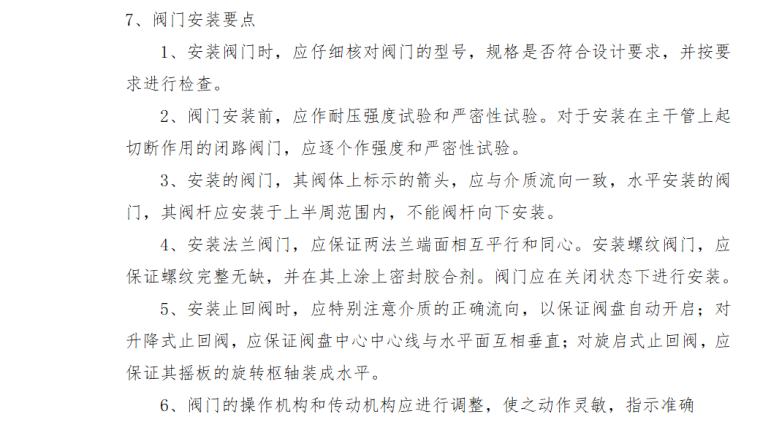 7、阀门安装要点

1、安装阀门时，应仔细核对阀门的型号，规格是否符合设计要求，并按要求进行检查。

2、阀门安装前，应作耐压强度试验和严密性试验。对于安装在主干管上起切断作用的闭路阀门，应逐个作强度和严密性试验。

3、安装的阀门，其阀体上标示的箭头，应与介质流向一致，水平安装的阀门，其阀杆应安装于上半周范围内，不能阀杆向下安装。

4、安装法兰阀门，应保证两法兰端面相互平行和同心。安装螺纹阀门，应保证螺纹完整无缺，并在其上涂上密封胶合剂。阀门应在关闭状态下进行安装。

5、安装止回阀时，应特别注意介质的正确流向，以保证阀盘自动开启；对升降式止回阀，应保证阀盘中心中心线与水平面互相垂直；对旋启式止回阀，应保证其摇板的旋转枢轴装成水平。

6、阀门的操作机构和传动机构应进行调整，使之动作灵敏，指示准确